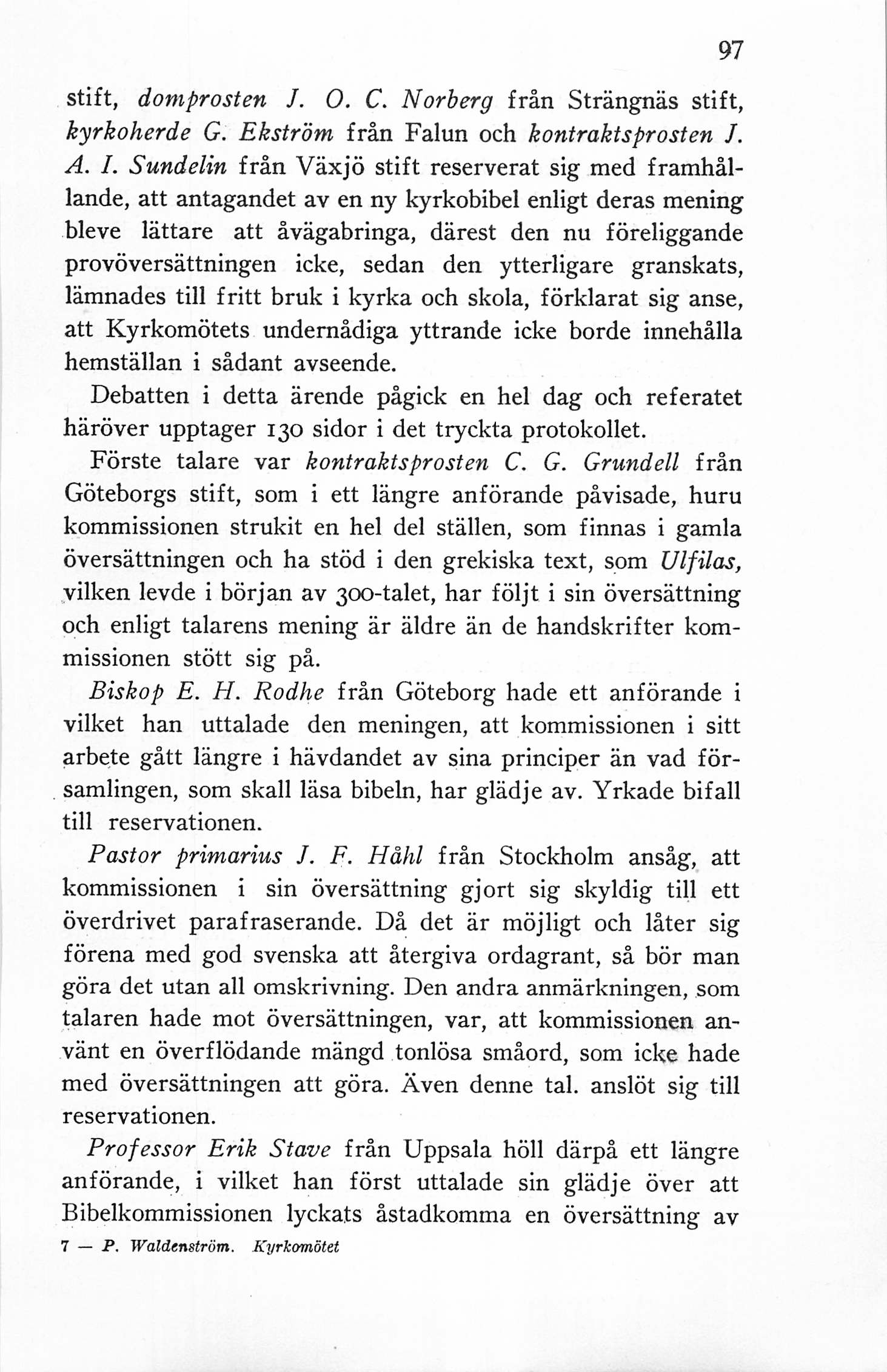 97

stift, domprosten J. O. C. Norberg från Strängnäs stift, kyrkoherde G. Ekström från Falun och kontraktsprosten J. A. I. Sundelin från Växjö stift reserverat sig med framhållande, att antagandet av en ny kyrkobibel enligt deras mening bleve lättare att åvägabringa, därest den nu föreliggande provöversättningen icke, sedan den ytterligare granskats, lämnades till fritt bruk i kyrka och skola, förklarat sig anse, att Kyrkomötets undernådiga yttrande icke borde innehålla hemställan i sådant avseende.

Debatten i detta ärende pågick en hel dag och referatet häröver upptager 130 sidor i det tryckta protokollet.

Förste talare var kontraktsprosten C. G. Grundell från Göteborgs stift, som i ett längre anförande påvisade, huru kommissionen strukit en hel del ställen, som finnas i gamla översättningen och ha stöd i den grekiska text, som Ulfilas, vilken levde i början av 300-talet, har följt i sin översättning och enligt talarens mening är äldre än de handskrifter kommissionen stött sig på.

Biskop E. H. Rodhe från Göteborg hade ett anförande i vilket han uttalade den meningen, att kommissionen i sitt arbete gått längre i hävdandet av sina principer än vad församlingen, som skall läsa bibeln, har glädje av. Yrkade bifall till reservationen.

Pastor primarius J. F. Håhl från Stockholm ansåg, att kommissionen i sin översättning gjort sig skyldig till ett överdrivet parafraserande. Då det är möjligt och låter sig förena med god svenska att återgiva ordagrant, så bör man göra det utan all omskrivning. Den andra anmärkningen, som talaren hade mot översättningen, var, att kommissionen använt en överflödande mängd tonlösa småord, som icke hade med översättningen att göra. Även denne tal. anslöt sig till reservationen.

Professor Erik Stave från Uppsala höll därpå ett längre anförande, i vilket han först uttalade sin glädje över att Bibelkommissionen lyckats åstadkomma en översättning av

7 — P. Waldenström. Kyrkomötet